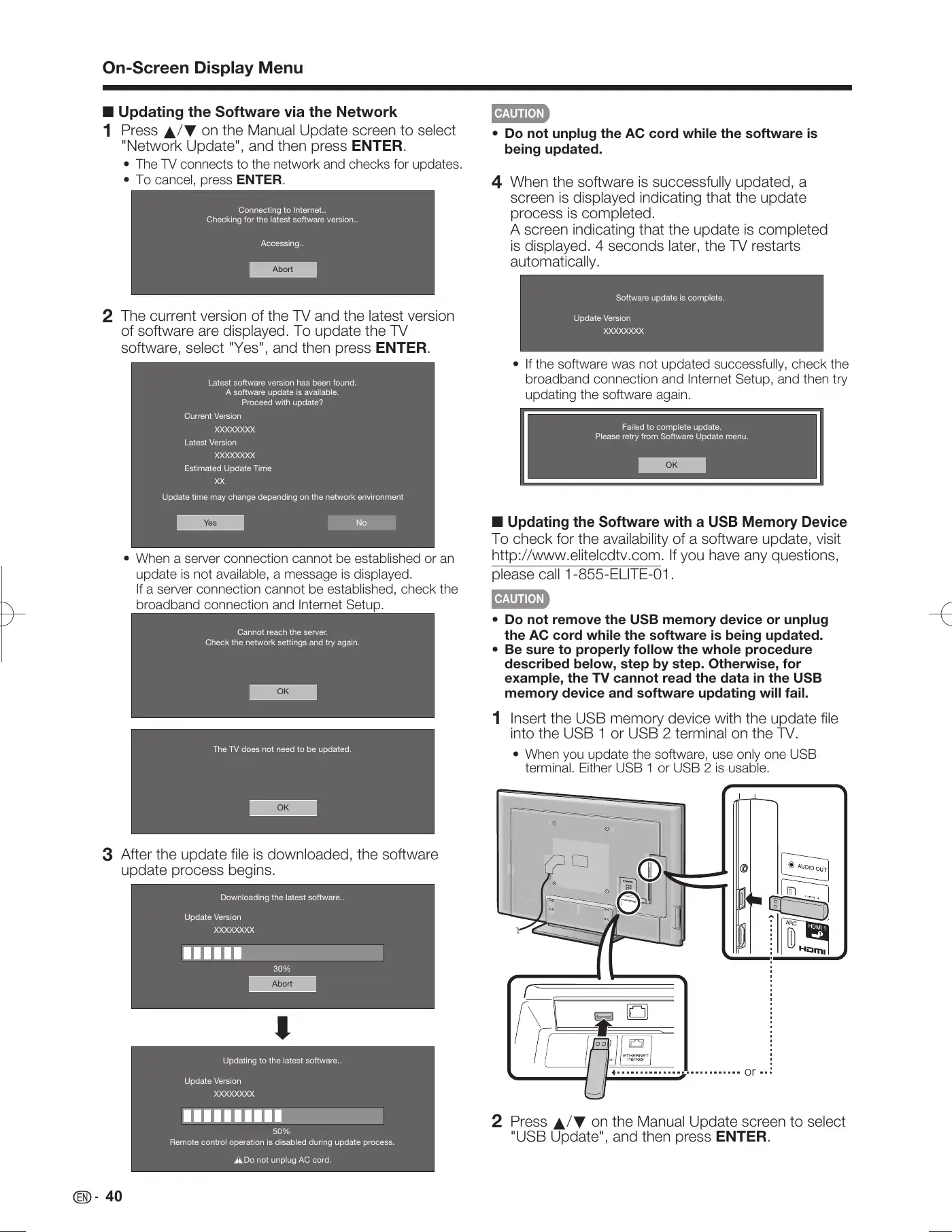 On-Screen Display Menu

■ Updating the Software via the Network

1 Press ▲/▼ on the Manual Update screen to select "Network Update", and then press ENTER.

• The TV connects to the network and checks for updates.
• To cancel, press ENTER.

Connecting to Internet..
Checking for the latest software version..

Accessing..

Abort

2 The current version of the TV and the latest version of software are displayed. To update the TV software, select "Yes", and then press ENTER.

Latest software version has been found.
A software update is available.
Proceed with update?

Current Version
XXXXXXXX
Latest Version
XXXXXXXX
Estimated Update Time
XX

Update time may change depending on the network environment

Yes No

• When a server connection cannot be established or an update is not available, a message is displayed.
If a server connection cannot be established, check the broadband connection and Internet Setup.

Cannot reach the server.
Check the network settings and try again.

OK

The TV does not need to be updated.

OK

3 After the update file is downloaded, the software update process begins.

Downloading the latest software..

Update Version
XXXXXXXX

30%
Abort

Updating to the latest software..

Update Version
XXXXXXXX

50%
Remote control operation is disabled during update process.

Do not unplug AC cord.

CAUTION

• Do not unplug the AC cord while the software is being updated.

4 When the software is successfully updated, a screen is displayed indicating that the update process is completed.
A screen indicating that the update is completed is displayed. 4 seconds later, the TV restarts automatically.

Software update is complete.

Update Version
XXXXXXXX

• If the software was not updated successfully, check the broadband connection and Internet Setup, and then try updating the software again.

Failed to complete update.
Please retry from Software Update menu.

OK

■ Updating the Software with a USB Memory Device

To check for the availability of a software update, visit http://www.elitelcdtv.com. If you have any questions, please call 1-855-ELITE-01.

CAUTION

• Do not remove the USB memory device or unplug the AC cord while the software is being updated.
• Be sure to properly follow the whole procedure described below, step by step. Otherwise, for example, the TV cannot read the data in the USB memory device and software updating will fail.

1 Insert the USB memory device with the update file into the USB 1 or USB 2 terminal on the TV.

• When you update the software, use only one USB terminal. Either USB 1 or USB 2 is usable.

AUDIO OUT
ARC
HDMI 1
HDMI
ETHERNET (10/100)
or

2 Press ▲/▼ on the Manual Update screen to select "USB Update", and then press ENTER.

EN - 40